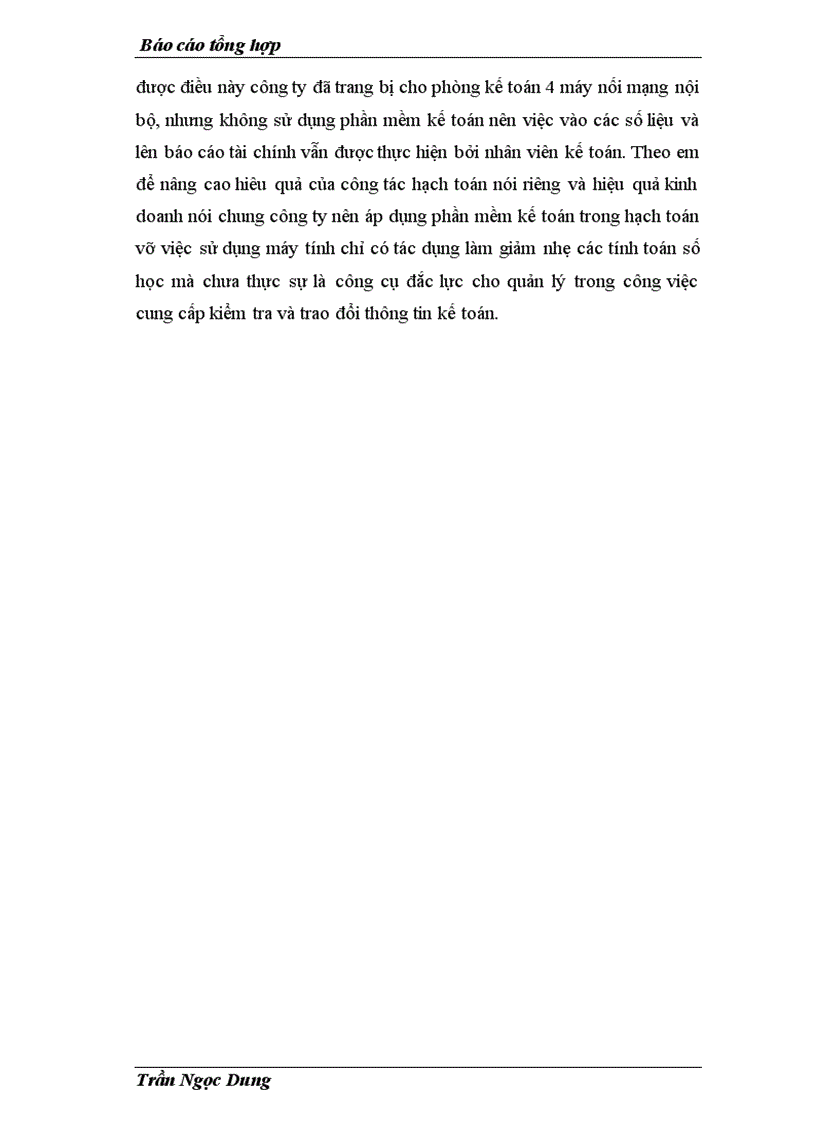 Báo cáo tổng hợp

được điều này công ty đã trang bị cho phòng kế toán 4 máy nối mạng nội bộ, nhưng không sử dụng phần mềm kế toán nên việc vào các số liệu và lên báo cáo tài chính vẫn được thực hiện bởi nhân viên kế toán. Theo em để nâng cao hiêu quả của công tác hạch toán nói riêng và hiệu quả kinh doanh nói chung công ty nên áp dụng phần mềm kế toán trong hạch toán vỡ việc sử dụng máy tính chỉ có tác dụng làm giảm nhẹ các tính toán số học mà chưa thực sự là công cụ đắc lực cho quản lý trong công việc cung cấp kiểm tra và trao đổi thông tin kế toán.

Trần Ngọc Dung